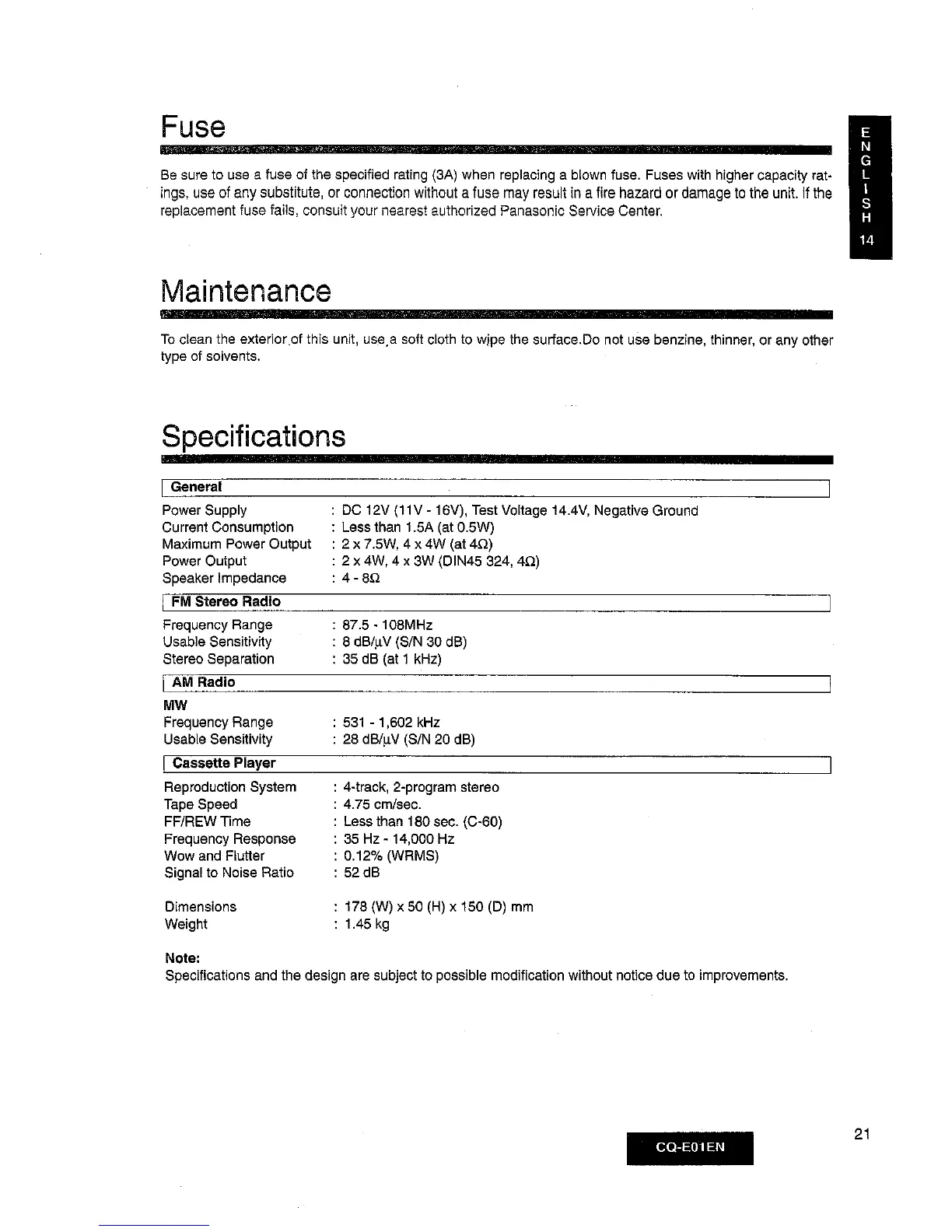 Fuse

Be sure to use a fuse of the specified rating (3A) when replacing a blown fuse. Fuses with higher capacity ratings, use of any substitute, or connection without a fuse may result in a fire hazard or damage to the unit. If the replacement fuse fails, consult your nearest authorized Panasonic Service Center.

E
N
G
L
I
S
H
14

Maintenance

To clean the exterior of this unit, use a soft cloth to wipe the surface.Do not use benzine, thinner, or any other type of solvents.

Specifications

General

Power Supply : DC 12V (11V - 16V), Test Voltage 14.4V, Negative Ground
Current Consumption : Less than 1.5A (at 0.5W)
Maximum Power Output : 2 x 7.5W, 4 x 4W (at 4Ω)
Power Output : 2 x 4W, 4 x 3W (DIN45 324, 4Ω)
Speaker Impedance : 4 - 8Ω

FM Stereo Radio

Frequency Range : 87.5 - 108MHz
Usable Sensitivity : 8 dB/μV (S/N 30 dB)
Stereo Separation : 35 dB (at 1 kHz)

AM Radio

MW
Frequency Range : 531 - 1,602 kHz
Usable Sensitivity : 28 dB/μV (S/N 20 dB)

Cassette Player

Reproduction System : 4-track, 2-program stereo
Tape Speed : 4.75 cm/sec.
FF/REW Time : Less than 180 sec. (C-60)
Frequency Response : 35 Hz - 14,000 Hz
Wow and Flutter : 0.12% (WRMS)
Signal to Noise Ratio : 52 dB

Dimensions : 178 (W) x 50 (H) x 150 (D) mm
Weight : 1.45 kg

Note:
Specifications and the design are subject to possible modification without notice due to improvements.

CQ-E01EN

21